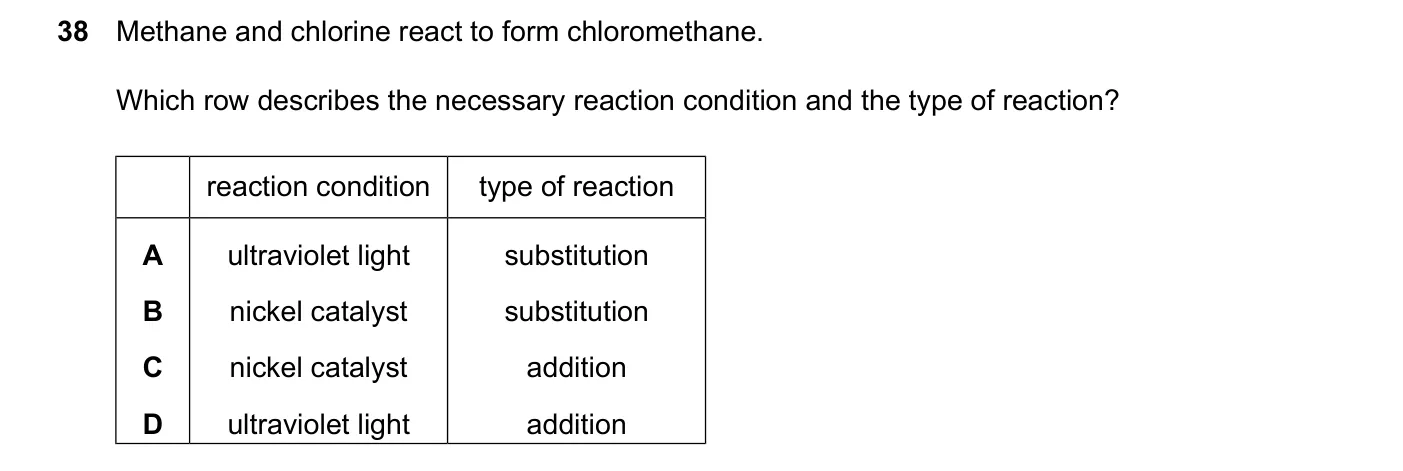 38 Methane and chlorine react to form chloromethane.

Which row describes the necessary reaction condition and the type of reaction?

| | reaction condition | type of reaction |
|---|---|---|
| A | ultraviolet light | substitution |
| B | nickel catalyst | substitution |
| C | nickel catalyst | addition |
| D | ultraviolet light | addition |